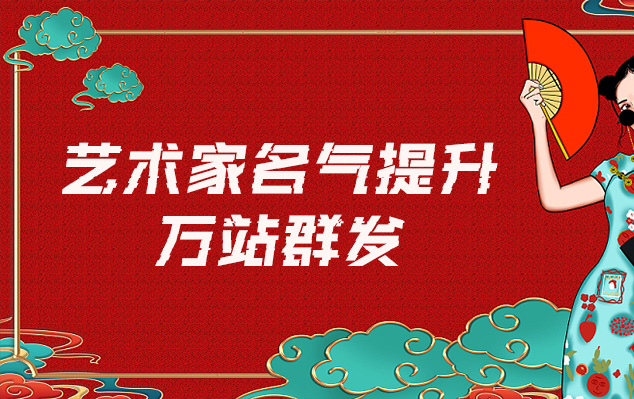 艺术家名气提升
万站群发